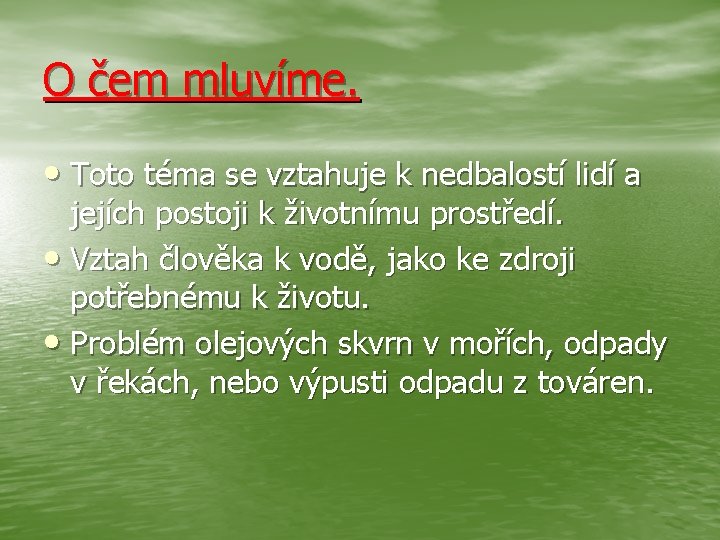 O čem mluvíme.

• Toto téma se vztahuje k nedbalostí lidí a jejích postoji k životnímu prostředí.
• Vztah člověka k vodě, jako ke zdroji potřebnému k životu.
• Problém olejových skvrn v mořích, odpady v řekách, nebo výpusti odpadu z továren.